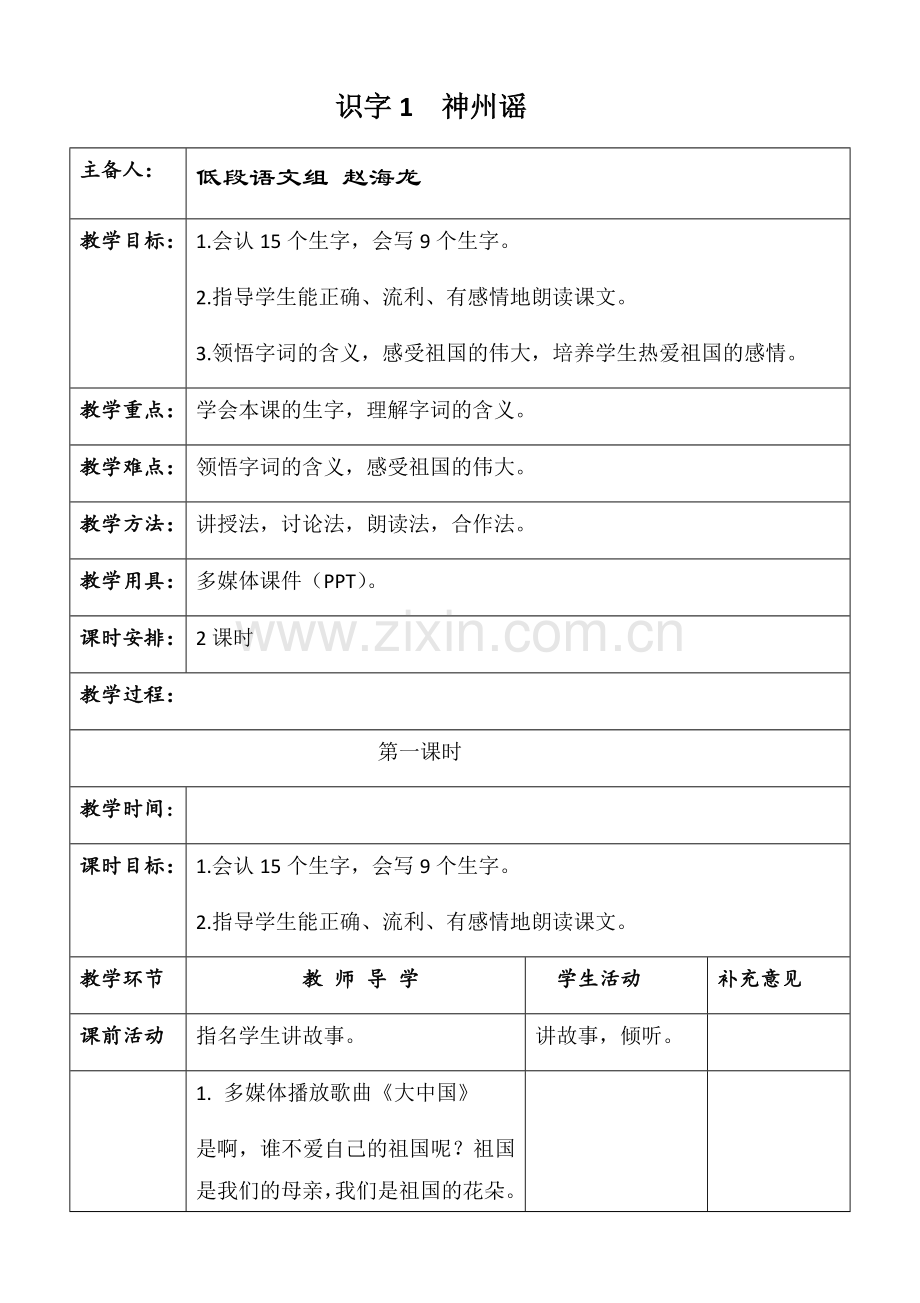 识字 1　神州谣

| 主备人： | 低段语文组 赵海龙 | | |
|---|---|---|---|
| 教学目标： | 1.会认 15 个生字，会写 9 个生字。<br>2.指导学生能正确、流利、有感情地朗读课文。<br>3.领悟字词的含义，感受祖国的伟大，培养学生热爱祖国的感情。 | | |
| 教学重点： | 学会本课的生字，理解字词的含义。 | | |
| 教学难点： | 领悟字词的含义，感受祖国的伟大。 | | |
| 教学方法： | 讲授法，讨论法，朗读法，合作法。 | | |
| 教学用具： | 多媒体课件（PPT）。 | | |
| 课时安排： | 2 课时 | | |
| 教学过程： | | | |
| 第一课时 | | | |
| 教学时间： | | | |
| 课时目标： | 1.会认 15 个生字，会写 9 个生字。<br>2.指导学生能正确、流利、有感情地朗读课文。 | | |
| 教学环节 | 教 师 导 学 | 学生活动 | 补充意见 |
| 课前活动 | 指名学生讲故事。 | 讲故事，倾听。 | |
| | 1. 多媒体播放歌曲《大中国》<br>是啊，谁不爱自己的祖国呢？祖国是我们的母亲，我们是祖国的花朵。 | | |

www.zixin.com.cn